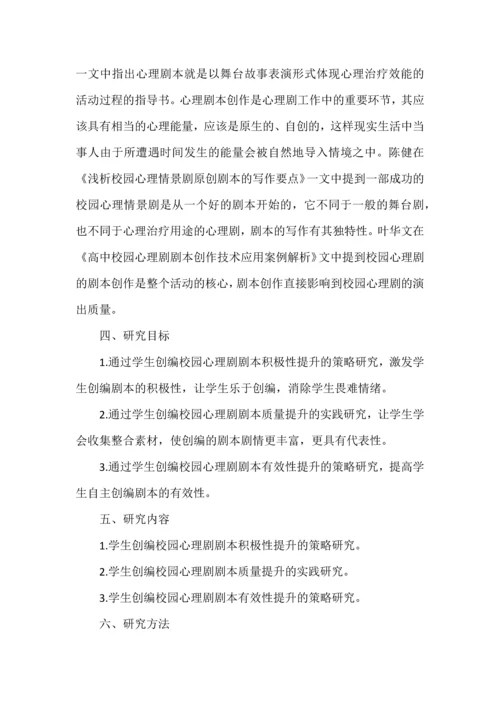 一文中指出心理剧本就是以舞台故事表演形式体现心理治疗效能的活动过程的指导书。心理剧本创作是心理剧工作中的重要环节，其应该具有相当的心理能量，应该是原生的、自创的，这样现实生活中当事人由于所遭遇时间发生的能量会被自然地导入情境之中。陈健在《浅析校园心理情景剧原创剧本的写作要点》一文中提到一部成功的校园心理情景剧是从一个好的剧本开始的，它不同于一般的舞台剧，也不同于心理治疗用途的心理剧，剧本的写作有其独特性。叶华文在《高中校园心理剧剧本创作技术应用案例解析》文中提到校园心理剧的剧本创作是整个活动的核心，剧本创作直接影响到校园心理剧的演出质量。

四、研究目标

1.通过学生创编校园心理剧剧本积极性提升的策略研究，激发学生创编剧本的积极性，让学生乐于创编，消除学生畏难情绪。

2.通过学生创编校园心理剧剧本质量提升的实践研究，让学生学会收集整合素材，使创编的剧本剧情更丰富，更具有代表性。

3.通过学生创编校园心理剧剧本有效性提升的策略研究，提高学生自主创编剧本的有效性。

五、研究内容

1.学生创编校园心理剧剧本积极性提升的策略研究。

2.学生创编校园心理剧剧本质量提升的实践研究。

3.学生创编校园心理剧剧本有效性提升的策略研究。

六、研究方法